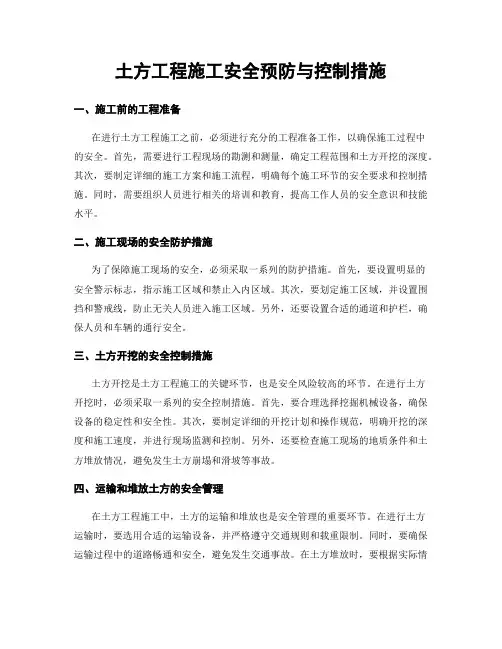 土方工程施工安全预防与控制措施

一、施工前的工程准备

在进行土方工程施工之前，必须进行充分的工程准备工作，以确保施工过程中的安全。首先，需要进行工程现场的勘测和测量，确定工程范围和土方开挖的深度。其次，要制定详细的施工方案和施工流程，明确每个施工环节的安全要求和控制措施。同时，需要组织人员进行相关的培训和教育，提高工作人员的安全意识和技能水平。

二、施工现场的安全防护措施

为了保障施工现场的安全，必须采取一系列的防护措施。首先，要设置明显的安全警示标志，指示施工区域和禁止入内区域。其次，要划定施工区域，并设置围挡和警戒线，防止无关人员进入施工区域。另外，还要设置合适的通道和护栏，确保人员和车辆的通行安全。

三、土方开挖的安全控制措施

土方开挖是土方工程施工的关键环节，也是安全风险较高的环节。在进行土方开挖时，必须采取一系列的安全控制措施。首先，要合理选择挖掘机械设备，确保设备的稳定性和安全性。其次，要制定详细的开挖计划和操作规范，明确开挖的深度和施工速度，并进行现场监测和控制。另外，还要检查施工现场的地质条件和土方堆放情况，避免发生土方崩塌和滑坡等事故。

四、运输和堆放土方的安全管理

在土方工程施工中，土方的运输和堆放也是安全管理的重要环节。在进行土方运输时，要选用合适的运输设备，并严格遵守交通规则和载重限制。同时，要确保运输过程中的道路畅通和安全，避免发生交通事故。在土方堆放时，要根据实际情